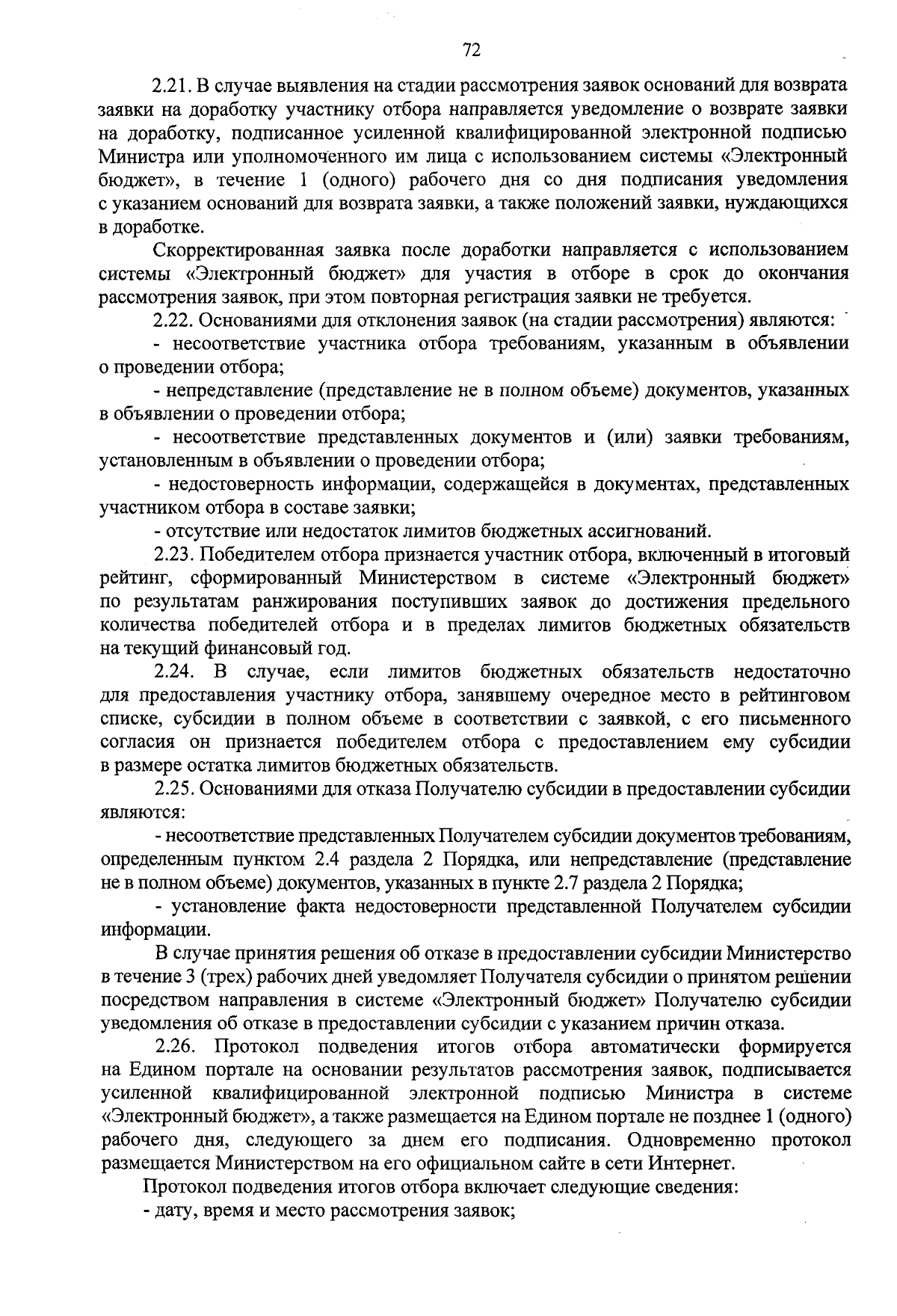 72

2.21. В случае выявления на стадии рассмотрения заявок оснований для возврата заявки на доработку участнику отбора направляется уведомление о возврате заявки на доработку, подписанное усиленной квалифицированной электронной подписью Министра или уполномоченного им лица с использованием системы «Электронный бюджет», в течение 1 (одного) рабочего дня со дня подписания уведомления с указанием оснований для возврата заявки, а также положений заявки, нуждающихся в доработке.

Скорректированная заявка после доработки направляется с использованием системы «Электронный бюджет» для участия в отборе в срок до окончания рассмотрения заявок, при этом повторная регистрация заявки не требуется.

2.22. Основаниями для отклонения заявок (на стадии рассмотрения) являются:

- несоответствие участника отбора требованиям, указанным в объявлении о проведении отбора;

- непредставление (представление не в полном объеме) документов, указанных в объявлении о проведении отбора;

- несоответствие представленных документов и (или) заявки требованиям, установленным в объявлении о проведении отбора;

- недостоверность информации, содержащейся в документах, представленных участником отбора в составе заявки;

- отсутствие или недостаток лимитов бюджетных ассигнований.

2.23. Победителем отбора признается участник отбора, включенный в итоговый рейтинг, сформированный Министерством в системе «Электронный бюджет» по результатам ранжирования поступивших заявок до достижения предельного количества победителей отбора и в пределах лимитов бюджетных обязательств на текущий финансовый год.

2.24. В случае, если лимитов бюджетных обязательств недостаточно для предоставления участнику отбора, занявшему очередное место в рейтинговом списке, субсидии в полном объеме в соответствии с заявкой, с его письменного согласия он признается победителем отбора с предоставлением ему субсидии в размере остатка лимитов бюджетных обязательств.

2.25. Основаниями для отказа Получателю субсидии в предоставлении субсидии являются:

- несоответствие представленных Получателем субсидии документов требованиям, определенным пунктом 2.4 раздела 2 Порядка, или непредставление (представление не в полном объеме) документов, указанных в пункте 2.7 раздела 2 Порядка;

- установление факта недостоверности представленной Получателем субсидии информации.

В случае принятия решения об отказе в предоставлении субсидии Министерство в течение 3 (трех) рабочих дней уведомляет Получателя субсидии о принятом решении посредством направления в системе «Электронный бюджет» Получателю субсидии уведомления об отказе в предоставлении субсидии с указанием причин отказа.

2.26. Протокол подведения итогов отбора автоматически формируется на Едином портале на основании результатов рассмотрения заявок, подписывается усиленной квалифицированной электронной подписью Министра в системе «Электронный бюджет», а также размещается на Едином портале не позднее 1 (одного) рабочего дня, следующего за днем его подписания. Одновременно протокол размещается Министерством на его официальном сайте в сети Интернет.

Протокол подведения итогов отбора включает следующие сведения:

- дату, время и место рассмотрения заявок;